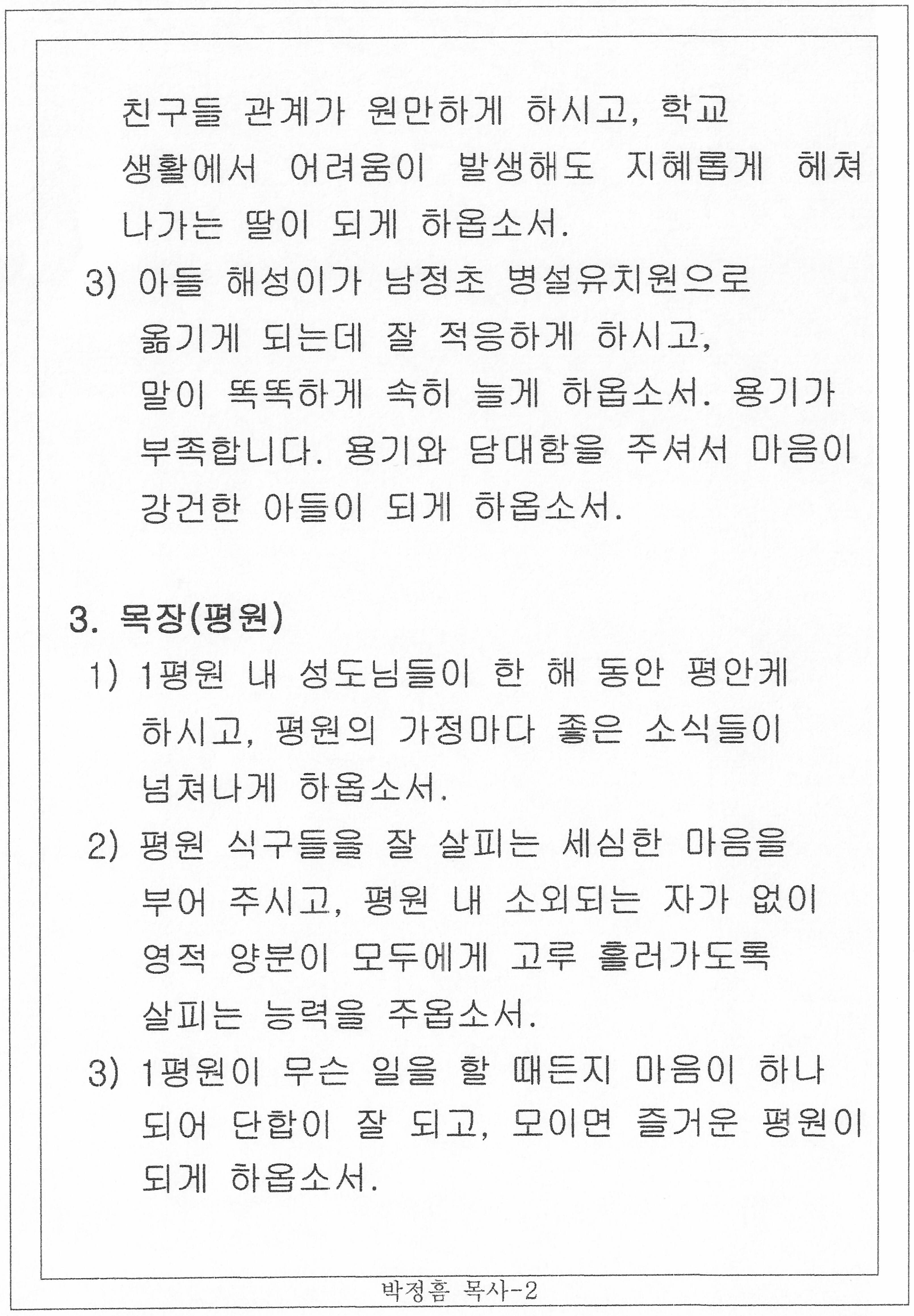 친구들 관계가 원만하게 하시고, 학교 생활에서 어려움이 발생해도 지혜롭게 헤쳐 나가는 딸이 되게 하옵소서.

3) 아들 해성이가 남정초 병설유치원으로 옮기게 되는데 잘 적응하게 하시고, 말이 똑똑하게 속히 늘게 하옵소서. 용기가 부족합니다. 용기와 담대함을 주셔서 마음이 강건한 아들이 되게 하옵소서.

3. 목장(평원)

1) 1평원 내 성도님들이 한 해 동안 평안케 하시고, 평원의 가정마다 좋은 소식들이 넘쳐나게 하옵소서.

2) 평원 식구들을 잘 살피는 세심한 마음을 부어 주시고, 평원 내 소외되는 자가 없이 영적 양분이 모두에게 고루 흘러가도록 살피는 능력을 주옵소서.

3) 1평원이 무슨 일을 할 때든지 마음이 하나 되어 단합이 잘 되고, 모이면 즐거운 평원이 되게 하옵소서.

박정흠 목사-2